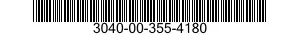 3040-00-355-4180